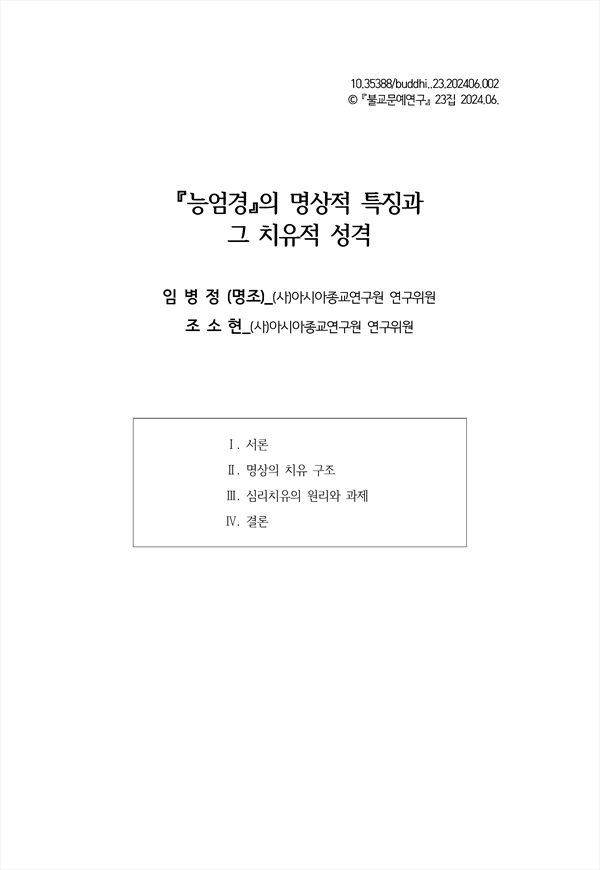 10.35388/buddhi..23.202406.002
© 『불교문예연구』 23집 2024.06.

『능엄경』의 명상적 특징과
그 치유적 성격

임 병 정 (명조)_(사)아시아종교연구원 연구위원
조 소 현_(사)아시아종교연구원 연구위원

Ⅰ. 서론
Ⅱ. 명상의 치유 구조
Ⅲ. 심리치유의 원리와 과제
Ⅳ. 결론